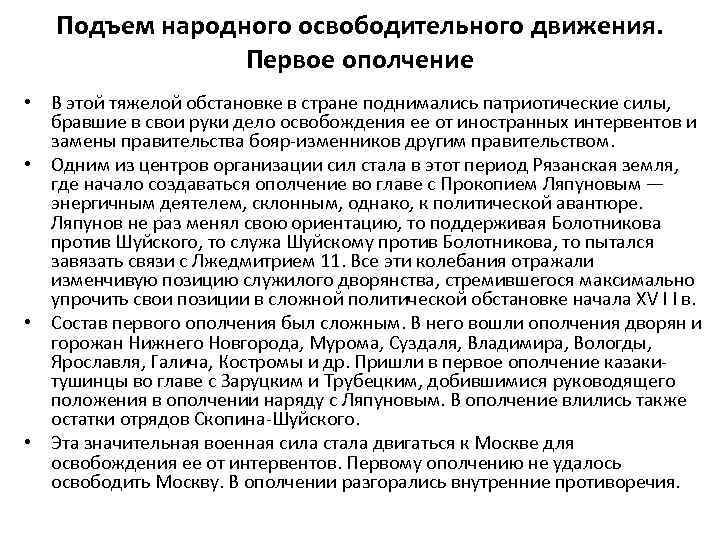 Подъем народного освободительного движения. Первое ополчение

• В этой тяжелой обстановке в стране поднимались патриотические силы, бравшие в свои руки дело освобождения ее от иностранных интервентов и замены правительства бояр-изменников другим правительством.

• Одним из центров организации сил стала в этот период Рязанская земля, где начало создаваться ополчение во главе с Прокопием Ляпуновым — энергичным деятелем, склонным, однако, к политической авантюре. Ляпунов не раз менял свою ориентацию, то поддерживая Болотникова против Шуйского, то служа Шуйскому против Болотникова, то пытался завязать связи с Лжедмитрием 11. Все эти колебания отражали изменчивую позицию служилого дворянства, стремившегося максимально упрочить свои позиции в сложной политической обстановке начала XV I I в.

• Состав первого ополчения был сложным. В него вошли ополчения дворян и горожан Нижнего Новгорода, Мурома, Суздаля, Владимира, Вологды, Ярославля, Галича, Костромы и др. Пришли в первое ополчение казаки-тушинцы во главе с Заруцким и Трубецким, добившимися руководящего положения в ополчении наряду с Ляпуновым. В ополчение влились также остатки отрядов Скопина-Шуйского.

• Эта значительная военная сила стала двигаться к Москве для освобождения ее от интервентов. Первому ополчению не удалось освободить Москву. В ополчении разгорались внутренние противоречия.